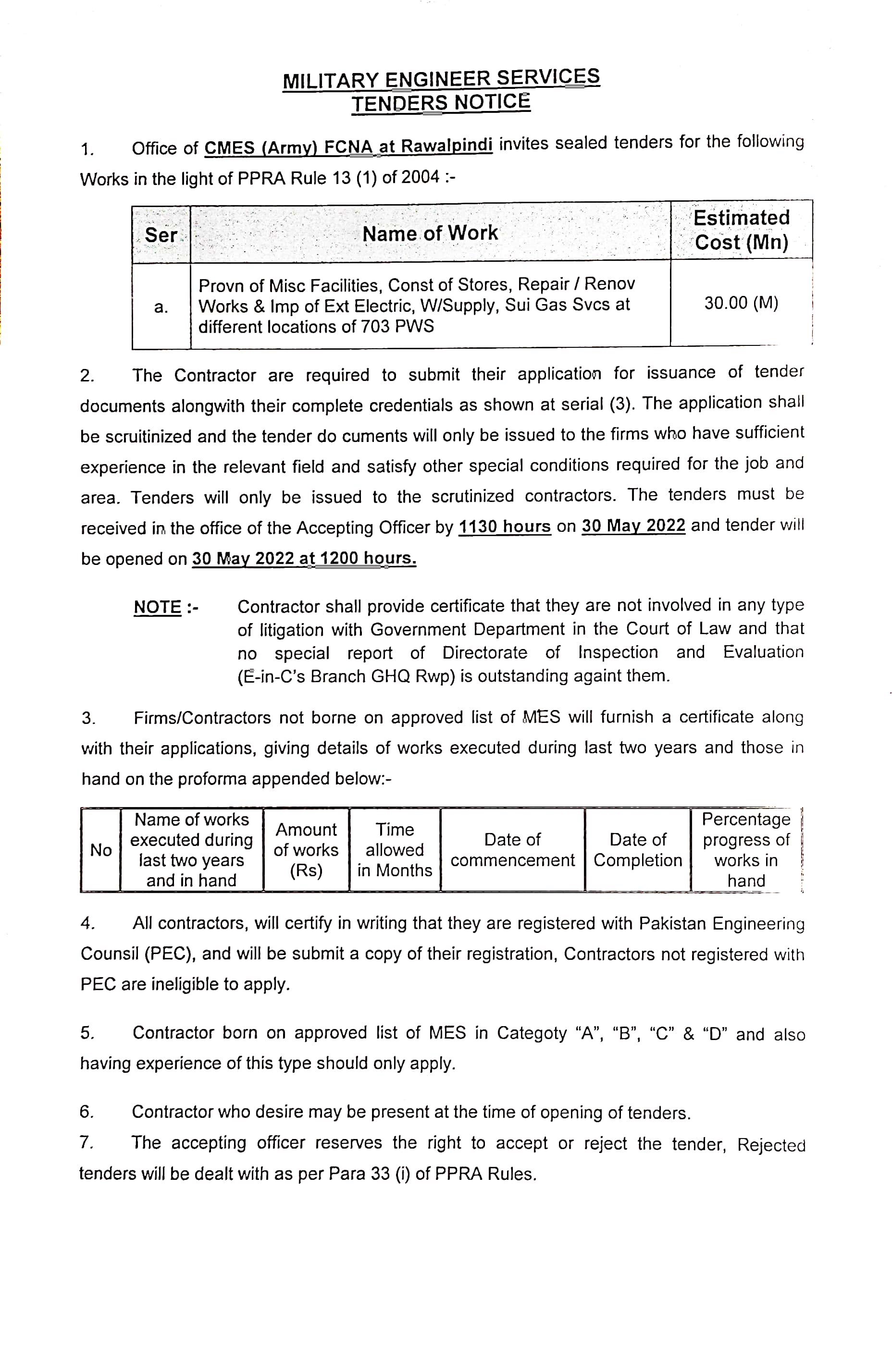 MILITARY ENGINEER SERVICES
TENDERS NOTICE

1. Office of CMES (Army) FCNA at Rawalpindi invites sealed tenders for the following Works in the light of PPRA Rule 13 (1) of 2004 :-

| Ser | Name of Work | Estimated Cost (Mn) |
|---|---|---|
| a. | Provn of Misc Facilities, Const of Stores, Repair / Renov Works & Imp of Ext Electric, W/Supply, Sui Gas Svcs at different locations of 703 PWS | 30.00 (M) |

2. The Contractor are required to submit their application for issuance of tender documents alongwith their complete credentials as shown at serial (3). The application shall be scruitinized and the tender do cuments will only be issued to the firms who have sufficient experience in the relevant field and satisfy other special conditions required for the job and area. Tenders will only be issued to the scrutinized contractors. The tenders must be received in the office of the Accepting Officer by 1130 hours on 30 May 2022 and tender will be opened on 30 May 2022 at 1200 hours.

NOTE :- Contractor shall provide certificate that they are not involved in any type of litigation with Government Department in the Court of Law and that no special report of Directorate of Inspection and Evaluation (E-in-C's Branch GHQ Rwp) is outstanding againt them.

3. Firms/Contractors not borne on approved list of MES will furnish a certificate along with their applications, giving details of works executed during last two years and those in hand on the proforma appended below:-

| No | Name of works executed during last two years and in hand | Amount of works (Rs) | Time allowed in Months | Date of commencement | Date of Completion | Percentage progress of works in hand |
|---|---|---|---|---|---|---|

4. All contractors, will certify in writing that they are registered with Pakistan Engineering Counsil (PEC), and will be submit a copy of their registration, Contractors not registered with PEC are ineligible to apply.

5. Contractor born on approved list of MES in Categoty "A", "B", "C" & "D" and also having experience of this type should only apply.

6. Contractor who desire may be present at the time of opening of tenders.

7. The accepting officer reserves the right to accept or reject the tender, Rejected tenders will be dealt with as per Para 33 (i) of PPRA Rules.